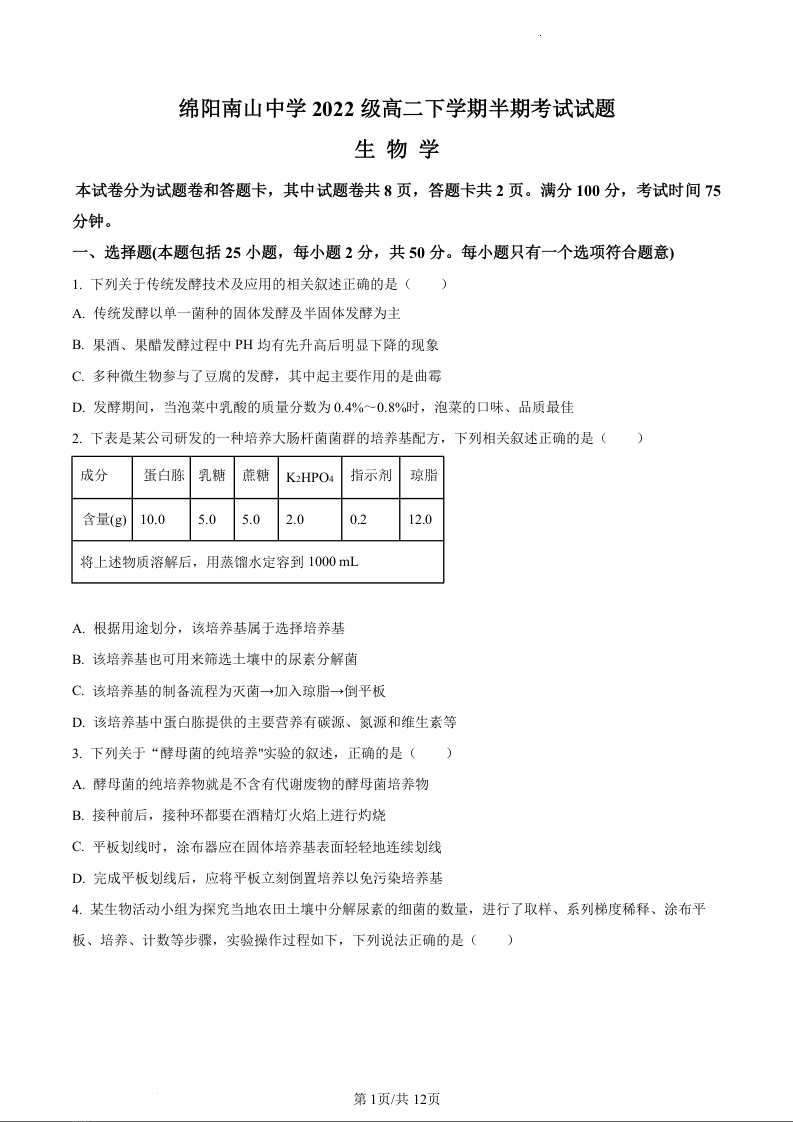 绵阳南山中学 2022 级高二下学期半期考试试题

生 物 学

本试卷分为试题卷和答题卡，其中试题卷共 8 页，答题卡共 2 页。满分 100 分，考试时间 75 分钟。

一、选择题(本题包括 25 小题，每小题 2 分，共 50 分。每小题只有一个选项符合题意)

1. 下列关于传统发酵技术及应用的相关叙述正确的是（　　）

A. 传统发酵以单一菌种的固体发酵及半固体发酵为主

B. 果酒、果醋发酵过程中 PH 均有先升高后明显下降的现象

C. 多种微生物参与了豆腐的发酵，其中起主要作用的是曲霉

D. 发酵期间，当泡菜中乳酸的质量分数为 0.4%～0.8%时，泡菜的口味、品质最佳

2. 下表是某公司研发的一种培养大肠杆菌菌群的培养基配方，下列相关叙述正确的是（　　）

| 成分 | 蛋白胨 | 乳糖 | 蔗糖 | $K_2HPO_4$ | 指示剂 | 琼脂 |
|---|---|---|---|---|---|---|
| 含量(g) | 10.0 | 5.0 | 5.0 | 2.0 | 0.2 | 12.0 |
| 将上述物质溶解后，用蒸馏水定容到 1000 mL | | | | | | |

A. 根据用途划分，该培养基属于选择培养基

B. 该培养基也可用来筛选土壤中的尿素分解菌

C. 该培养基的制备流程为灭菌→加入琼脂→倒平板

D. 该培养基中蛋白胨提供的主要营养有碳源、氮源和维生素等

3. 下列关于“酵母菌的纯培养"实验的叙述，正确的是（　　）

A. 酵母菌的纯培养物就是不含有代谢废物的酵母菌培养物

B. 接种前后，接种环都要在酒精灯火焰上进行灼烧

C. 平板划线时，涂布器应在固体培养基表面轻轻地连续划线

D. 完成平板划线后，应将平板立刻倒置培养以免污染培养基

4. 某生物活动小组为探究当地农田土壤中分解尿素的细菌的数量，进行了取样、系列梯度稀释、涂布平板、培养、计数等步骤，实验操作过程如下，下列说法正确的是（　　）

第 1页/共 12页